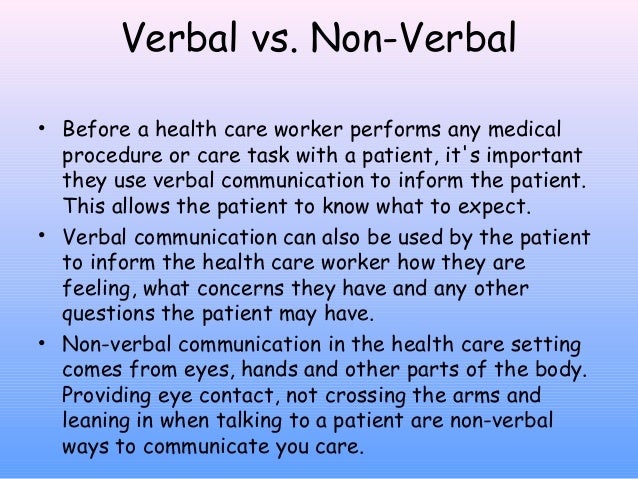 Verbal vs. Non-Verbal

• Before a health care worker performs any medical procedure or care task with a patient, it's important they use verbal communication to inform the patient. This allows the patient to know what to expect.

• Verbal communication can also be used by the patient to inform the health care worker how they are feeling, what concerns they have and any other questions the patient may have.

• Non-verbal communication in the health care setting comes from eyes, hands and other parts of the body. Providing eye contact, not crossing the arms and leaning in when talking to a patient are non-verbal ways to communicate you care.